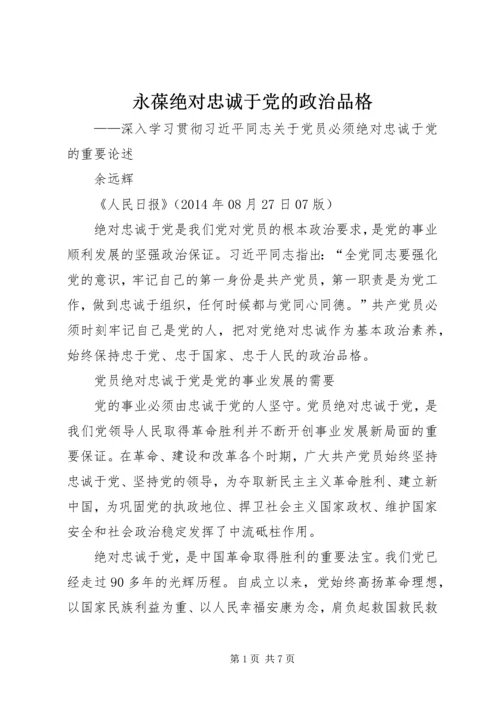 永葆绝对忠诚于党的政治品格

——深入学习贯彻习近平同志关于党员必须绝对忠诚于党的重要论述

余远辉

《人民日报》(2014 年 08 月 27 日 07 版)

绝对忠诚于党是我们党对党员的根本政治要求，是党的事业顺利发展的坚强政治保证。习近平同志指出：“全党同志要强化党的意识，牢记自己的第一身份是共产党员，第一职责是为党工作，做到忠诚于组织，任何时候都与党同心同德。”共产党员必须时刻牢记自己是党的人，把对党绝对忠诚作为基本政治素养，始终保持忠于党、忠于国家、忠于人民的政治品格。

党员绝对忠诚于党是党的事业发展的需要

党的事业必须由忠诚于党的人坚守。党员绝对忠诚于党，是我们党领导人民取得革命胜利并不断开创事业发展新局面的重要保证。在革命、建设和改革各个时期，广大共产党员始终坚持忠诚于党、坚持党的领导，为夺取新民主主义革命胜利、建立新中国，为巩固党的执政地位、捍卫社会主义国家政权、维护国家安全和社会政治稳定发挥了中流砥柱作用。

绝对忠诚于党，是中国革命取得胜利的重要法宝。我们党已经走过 90 多年的光辉历程。自成立以来，党始终高扬革命理想，以国家民族利益为重、以人民幸福安康为念，肩负起救国救民救

第 1 页 共 7 页